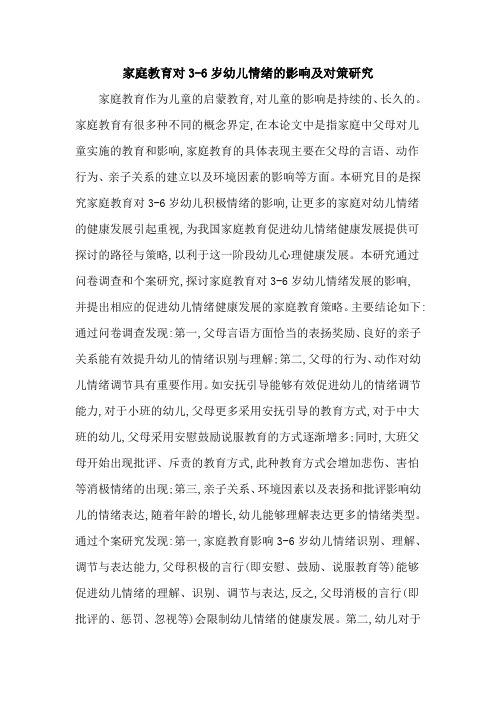 家庭教育对 3-6 岁幼儿情绪的影响及对策研究

家庭教育作为儿童的启蒙教育,对儿童的影响是持续的、长久的。家庭教育有很多种不同的概念界定,在本论文中是指家庭中父母对儿童实施的教育和影响,家庭教育的具体表现主要在父母的言语、动作行为、亲子关系的建立以及环境因素的影响等方面。本研究目的是探究家庭教育对 3-6 岁幼儿积极情绪的影响,让更多的家庭对幼儿情绪的健康发展引起重视,为我国家庭教育促进幼儿情绪健康发展提供可探讨的路径与策略,以利于这一阶段幼儿心理健康发展。本研究通过问卷调查和个案研究,探讨家庭教育对 3-6 岁幼儿情绪发展的影响,并提出相应的促进幼儿情绪健康发展的家庭教育策略。主要结论如下:通过问卷调查发现:第一,父母言语方面恰当的表扬奖励、良好的亲子关系能有效提升幼儿的情绪识别与理解;第二,父母的行为、动作对幼儿情绪调节具有重要作用。如安抚引导能够有效促进幼儿的情绪调节能力,对于小班的幼儿,父母更多采用安抚引导的教育方式,对于中大班的幼儿,父母采用安慰鼓励说服教育的方式逐渐增多;同时,大班父母开始出现批评、斥责的教育方式,此种教育方式会增加悲伤、害怕等消极情绪的出现;第三,亲子关系、环境因素以及表扬和批评影响幼儿的情绪表达,随着年龄的增长,幼儿能够理解表达更多的情绪类型。通过个案研究发现:第一,家庭教育影响 3-6 岁幼儿情绪识别、理解、调节与表达能力,父母积极的言行(即安慰、鼓励、说服教育等)能够促进幼儿情绪的理解、识别、调节与表达,反之,父母消极的言行(即批评的、惩罚、忽视等)会限制幼儿情绪的健康发展。第二,幼儿对于